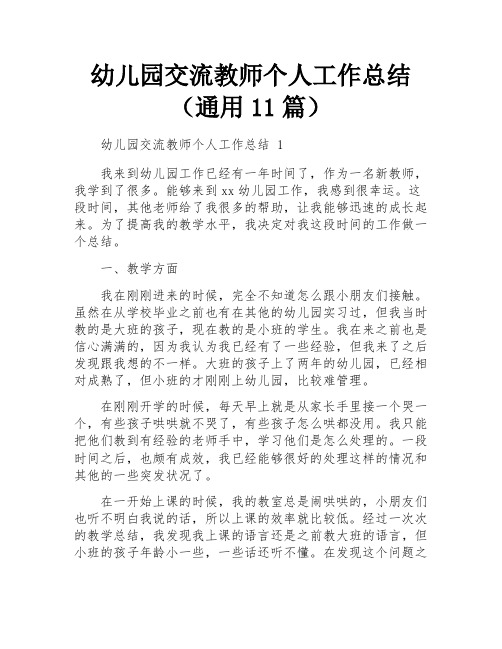 幼儿园交流教师个人工作总结（通用 11 篇）

幼儿园交流教师个人工作总结 1

我来到幼儿园工作已经有一年时间了，作为一名新教师，我学到了很多。能够来到 xx 幼儿园工作，我感到很幸运。这段时间，其他老师给了我很多的帮助，让我能够迅速的成长起来。为了提高我的教学水平，我决定对我这段时间的工作做一个总结。

一、教学方面

我在刚刚进来的时候，完全不知道怎么跟小朋友们接触。虽然在从学校毕业之前也有在其他的幼儿园实习过，但我当时教的是大班的孩子，现在教的是小班的学生。我在来之前也是信心满满的，因为我认为我已经有了一些经验，但我来了之后发现跟我想的不一样。大班的孩子上了两年的幼儿园，已经相对成熟了，但小班的才刚刚上幼儿园，比较难管理。

在刚刚开学的时候，每天早上就是从家长手里接一个哭一个，有些孩子哄哄就不哭了，有些孩子怎么哄都没用。我只能把他们教到有经验的老师手中，学习他们是怎么处理的。一段时间之后，也颇有成效，我已经能够很好的处理这样的情况和其他的一些突发状况了。

在一开始上课的时候，我的教室总是闹哄哄的，小朋友们也听不明白我说的话，所以上课的效率就比较低。经过一次次的教学总结，我发现我上课的语言还是之前教大班的语言，但小班的孩子年龄小一些，一些话还听不懂。在发现这个问题之